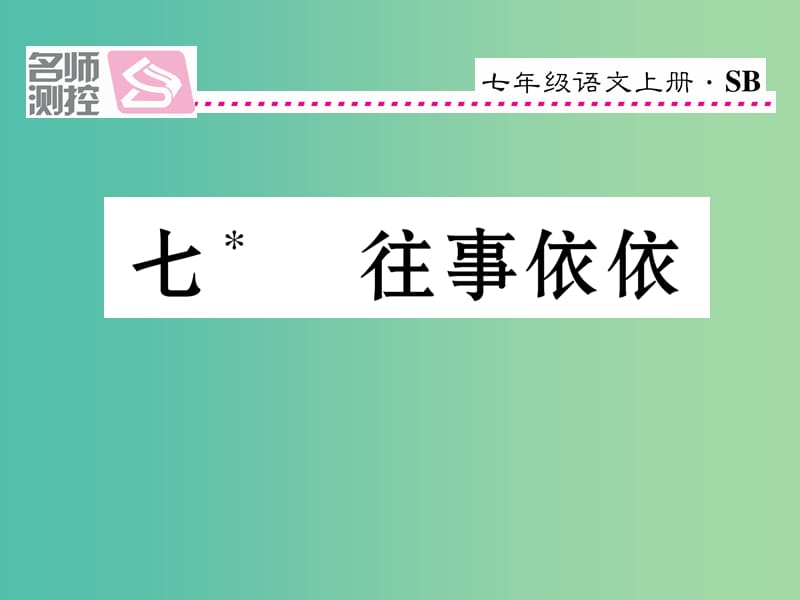 名师测控

七年级语文上册 · SB

七* 往事依依